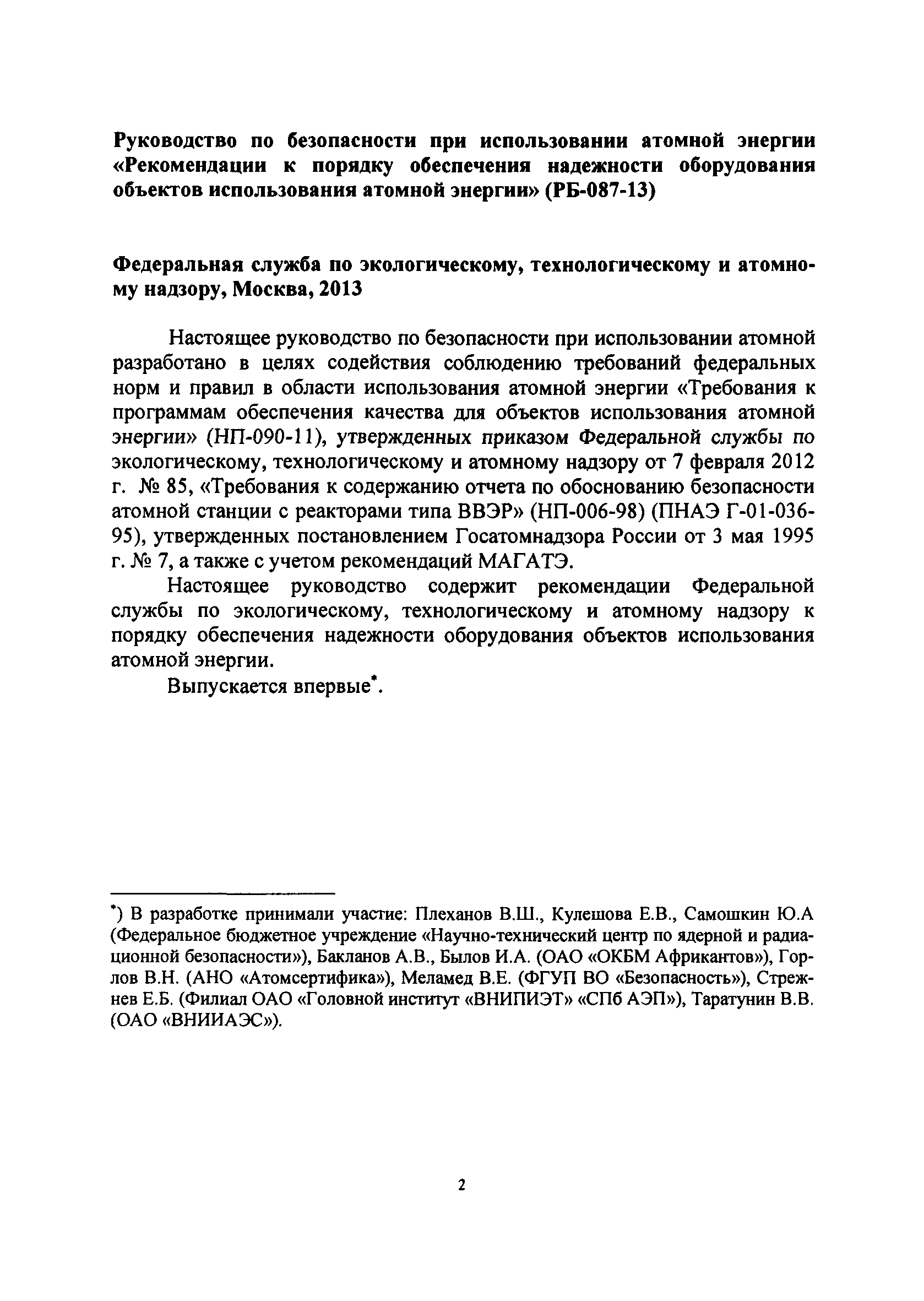 Руководство по безопасности при использовании атомной энергии «Рекомендации к порядку обеспечения надежности оборудования объектов использования атомной энергии» (РБ-087-13)

Федеральная служба по экологическому, технологическому и атомному надзору, Москва, 2013

Настоящее руководство по безопасности при использовании атомной разработано в целях содействия соблюдению требований федеральных норм и правил в области использования атомной энергии «Требования к программам обеспечения качества для объектов использования атомной энергии» (НП-090-11), утвержденных приказом Федеральной службы по экологическому, технологическому и атомному надзору от 7 февраля 2012 г. № 85, «Требования к содержанию отчета по обоснованию безопасности атомной станции с реакторами типа ВВЭР» (НП-006-98) (ПНАЭ Г-01-036-95), утвержденных постановлением Госатомнадзора России от 3 мая 1995 г. № 7, а также с учетом рекомендаций МАГАТЭ.

Настоящее руководство содержит рекомендации Федеральной службы по экологическому, технологическому и атомному надзору к порядку обеспечения надежности оборудования объектов использования атомной энергии.

Выпускается впервые*.

*) В разработке принимали участие: Плеханов В.Ш., Кулешова Е.В., Самошкин Ю.А (Федеральное бюджетное учреждение «Научно-технический центр по ядерной и радиационной безопасности»), Бакланов А.В., Былов И.А. (ОАО «ОКБМ Африкантов»), Горлов В.Н. (АНО «Атомсертифика»), Меламед В.Е. (ФГУП ВО «Безопасность»), Стрежнев Е.Б. (Филиал ОАО «Головной институт «ВНИПИЭТ» «СПб АЭП»), Таратунин В.В. (ОАО «ВНИИАЭС»).

2